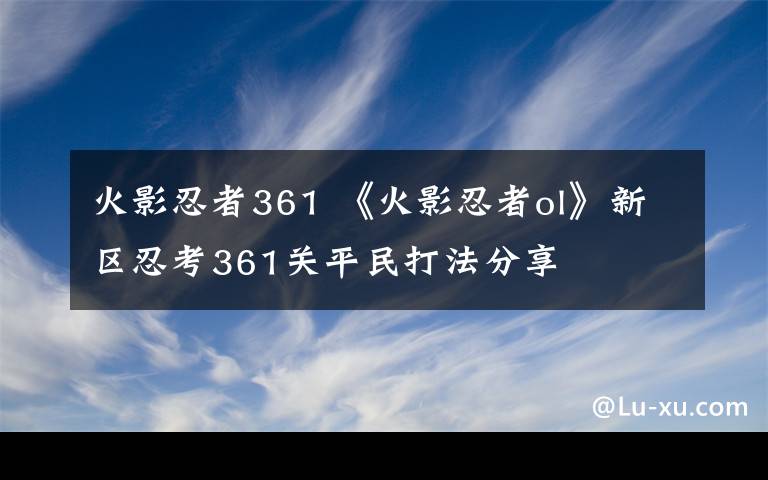 火影忍者361 《火影忍者ol》新区忍考361关平民打法分享

@Lu-xu.com